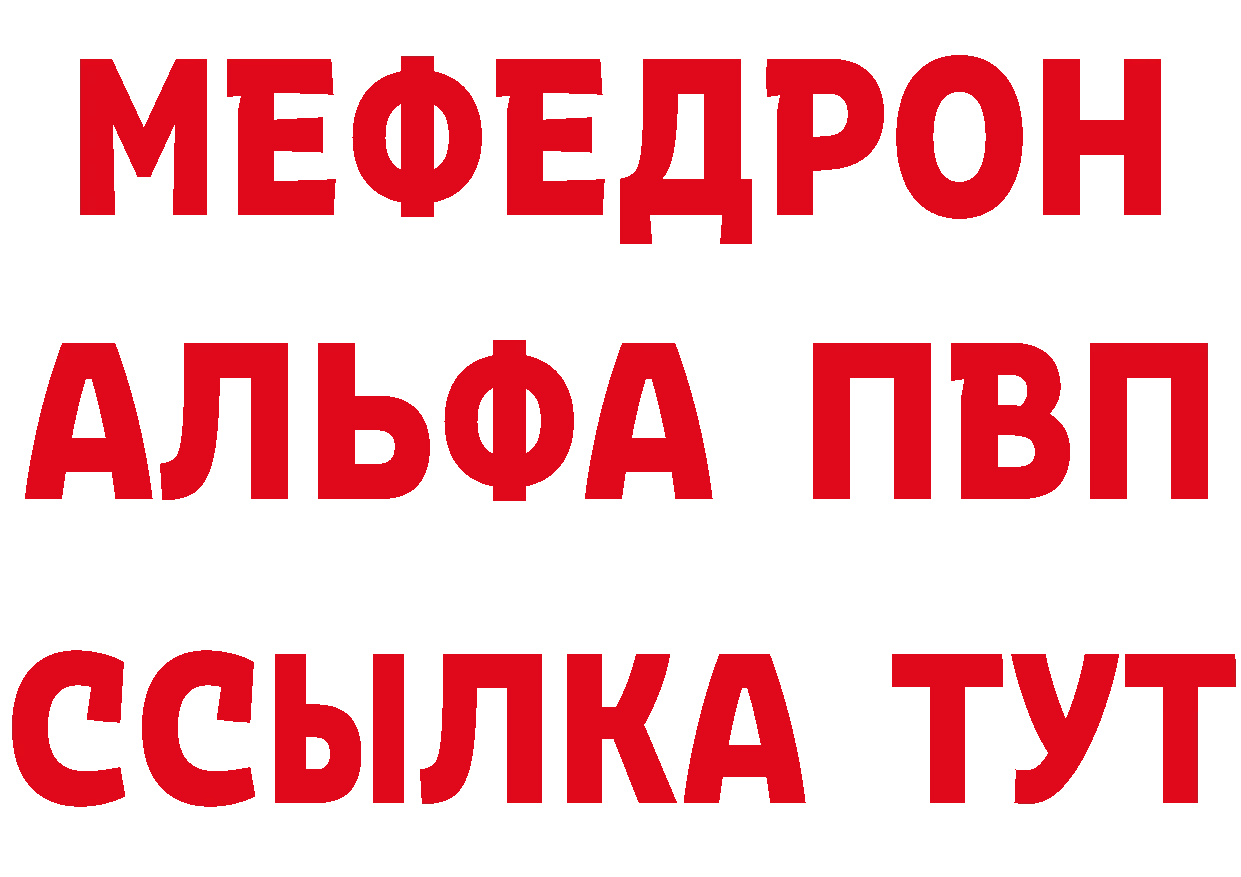 МЕФЕДРОН
АЛЬФА ПВП
ССЫЛКА ТУТ